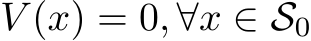 $V(x) = 0, \forall x \in \mathcal{S}_0$